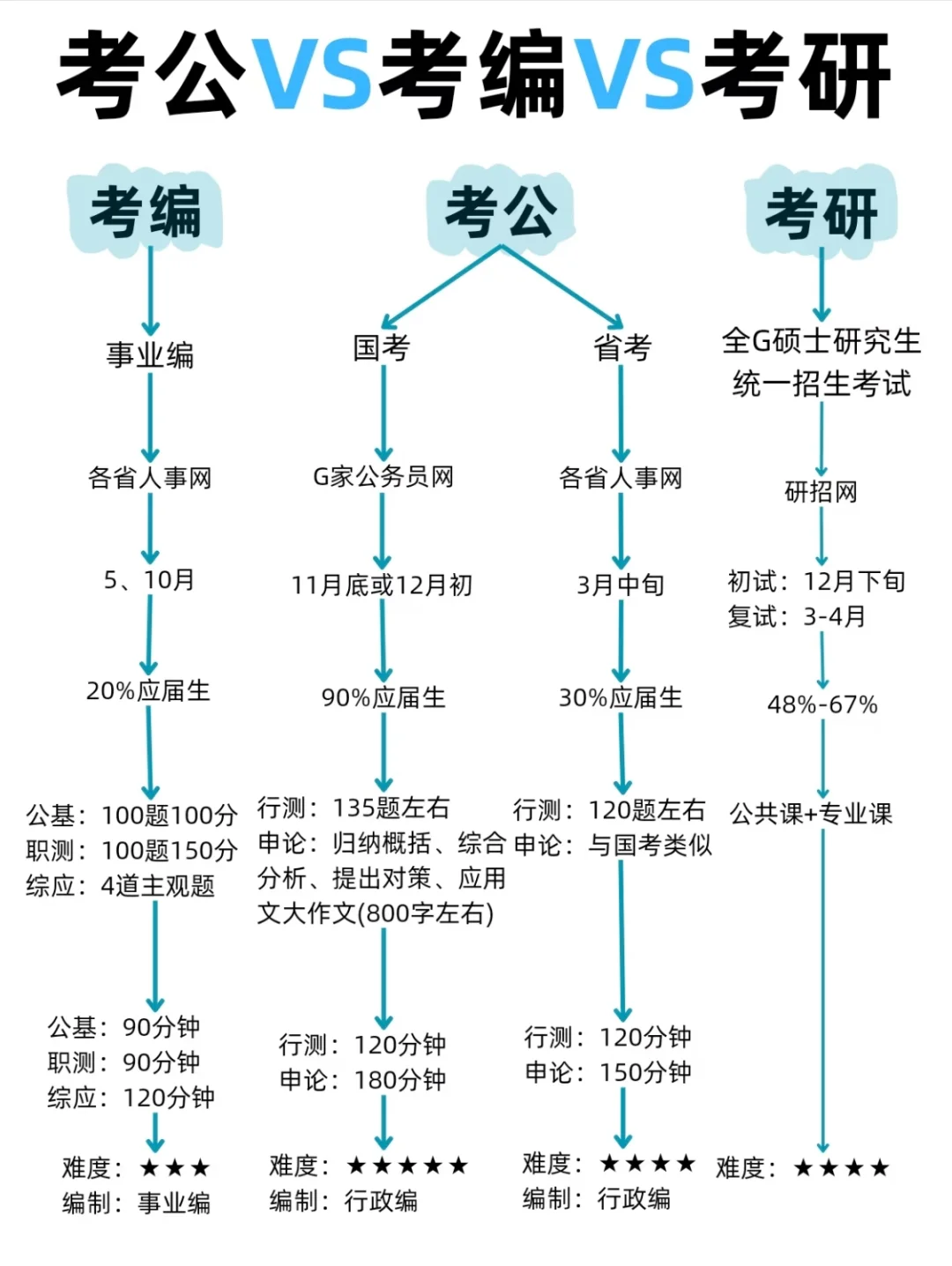 考公VS考编VS考研

考编

事业编

各省人事网

5、10月

20%应届生

公基：100题100分
职测：100题150分
综应：4道主观题

公基：90分钟
职测：90分钟
综应：120分钟

难度：★★★
编制：事业编

考公

国考

G家公务员网

11月底或12月初

90%应届生

行测：135题左右
申论：归纳概括、综合分析、提出对策、应用文大作文(800字左右)

行测：120分钟
申论：180分钟

难度：★★★★★
编制：行政编

省考

各省人事网

3月中旬

30%应届生

行测：120题左右
申论：与国考类似

行测：120分钟
申论：150分钟

难度：★★★★
编制：行政编

考研

全G硕士研究生统一招生考试

研招网

初试：12月下旬
复试：3-4月

48%-67%

公共课+专业课

难度：★★★★